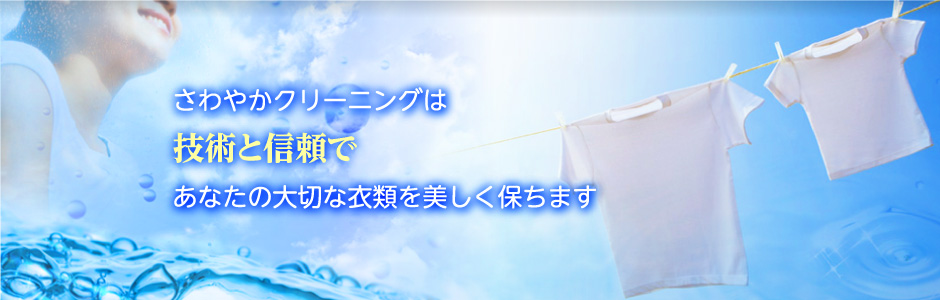 さわやかクリーニングは
技術と信頼で
あなたの大切な衣類を美しく保ちます